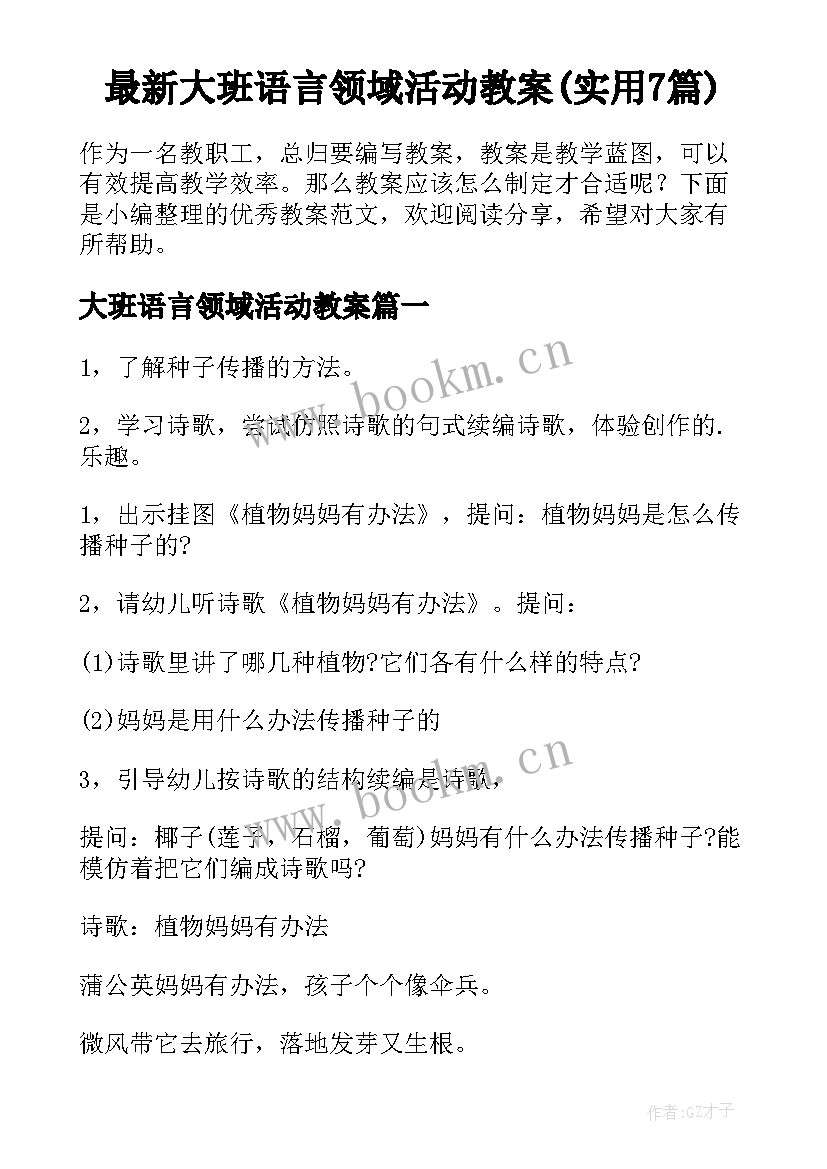 最新大班语言领域活动教案(实用7篇)

作为一名教职工，总归要编写教案，教案是教学蓝图，可以有效提高教学效率。那么教案应该怎么制定才合适呢？下面是小编整理的优秀教案范文，欢迎阅读分享，希望对大家有所帮助。

大班语言领域活动教案篇一

1，了解种子传播的方法。

2，学习诗歌，尝试仿照诗歌的句式续编诗歌，体验创作的.乐趣。

1，出示挂图《植物妈妈有办法》，提问：植物妈妈是怎么传播种子的?

2，请幼儿听诗歌《植物妈妈有办法》。提问：

(1)诗歌里讲了哪几种植物?它们各有什么样的特点?

(2)妈妈是用什么办法传播种子的

3，引导幼儿按诗歌的结构续编是诗歌，

提问：椰子(莲子，石榴，葡萄)妈妈有什么办法传播种子?能模仿着把它们编成诗歌吗?

诗歌：植物妈妈有办法

蒲公英妈妈有办法，孩子个个像伞兵。

微风带它去旅行，落地发芽又生根。

www.bookm.cn

www.bookm.cn

作者:GZ才子